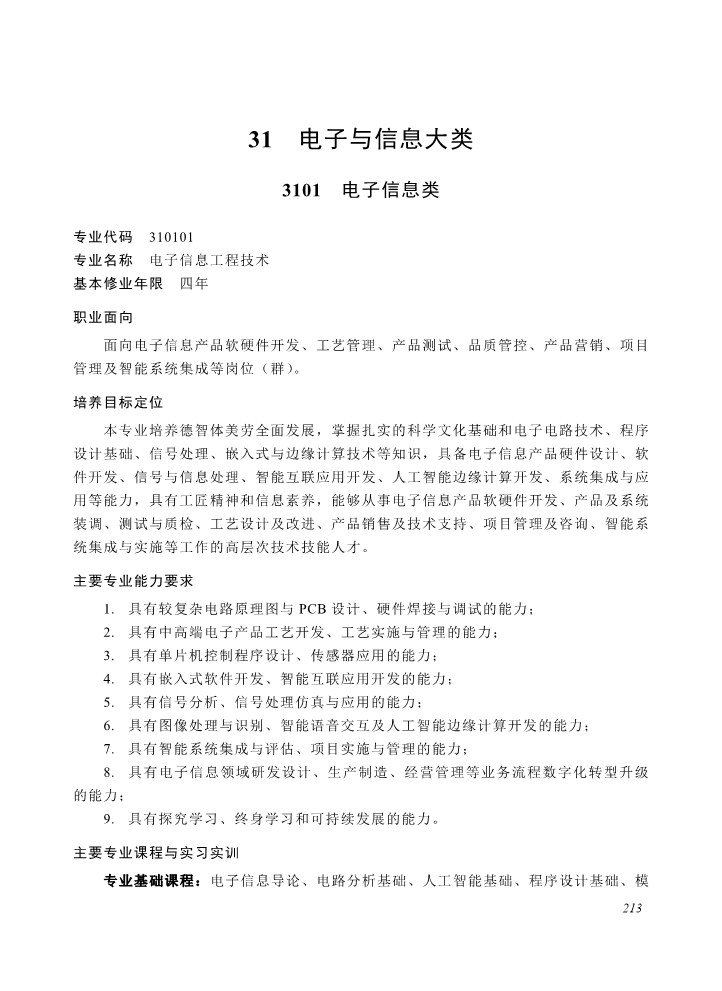 31　电子与信息大类

3101　电子信息类

专业代码　310101
专业名称　电子信息工程技术
基本修业年限　四年

职业面向

面向电子信息产品软硬件开发、工艺管理、产品测试、品质管控、产品营销、项目管理及智能系统集成等岗位（群）。

培养目标定位

本专业培养德智体美劳全面发展，掌握扎实的科学文化基础和电子电路技术、程序设计基础、信号处理、嵌入式与边缘计算技术等知识，具备电子信息产品硬件设计、软件开发、信号与信息处理、智能互联应用开发、人工智能边缘计算开发、系统集成与应用等能力，具有工匠精神和信息素养，能够从事电子信息产品软硬件开发、产品及系统装调、测试与质检、工艺设计及改进、产品销售及技术支持、项目管理及咨询、智能系统集成与实施等工作的高层次技术技能人才。

主要专业能力要求

1. 具有较复杂电路原理图与 PCB 设计、硬件焊接与调试的能力；
2. 具有中高端电子产品工艺开发、工艺实施与管理的能力；
3. 具有单片机控制程序设计、传感器应用的能力；
4. 具有嵌入式软件开发、智能互联应用开发的能力；
5. 具有信号分析、信号处理仿真与应用的能力；
6. 具有图像处理与识别、智能语音交互及人工智能边缘计算开发的能力；
7. 具有智能系统集成与评估、项目实施与管理的能力；
8. 具有电子信息领域研发设计、生产制造、经营管理等业务流程数字化转型升级的能力；
9. 具有探究学习、终身学习和可持续发展的能力。

主要专业课程与实习实训

专业基础课程：电子信息导论、电路分析基础、人工智能基础、程序设计基础、模

213